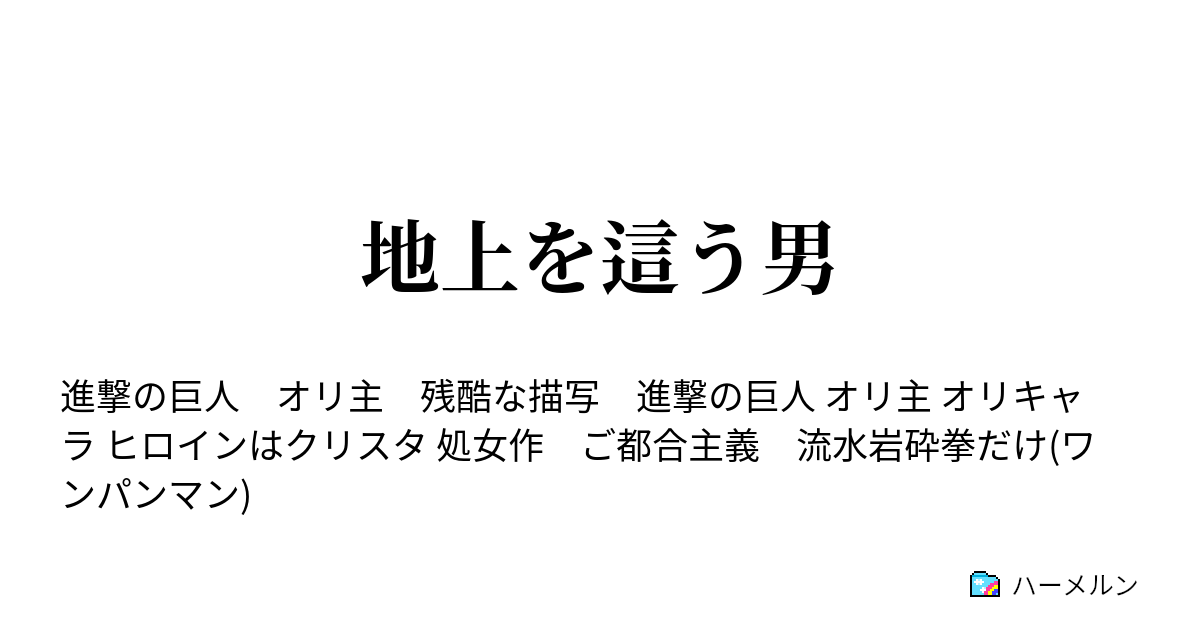 地上を這う男

進撃の巨人　オリ主　残酷な描写　進撃の巨人 オリ主 オリキャラ ヒロインはクリスタ 処女作　ご都合主義　流水岩砕拳だけ(ワンパンマン)

ハーメルン